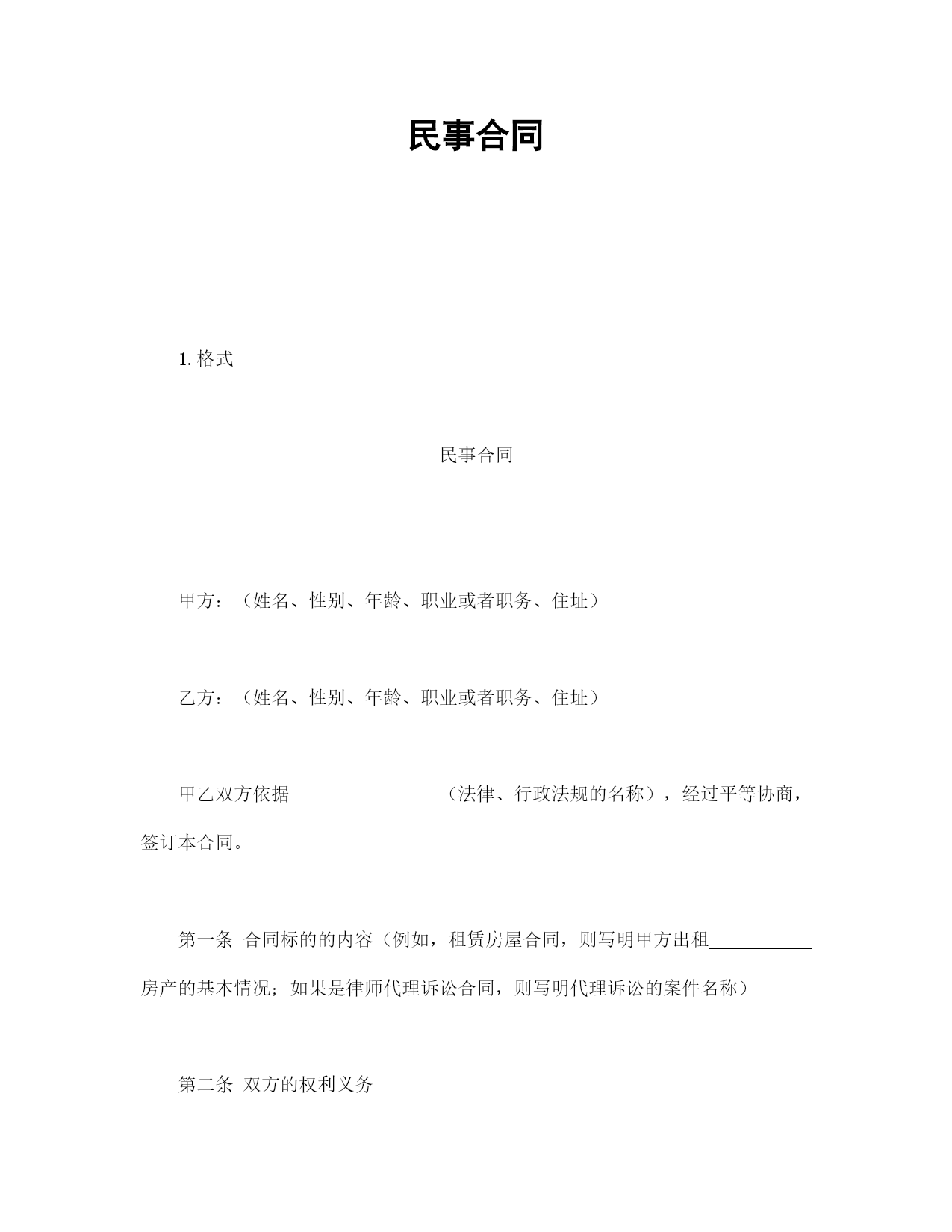 民事合同

1. 格式

民事合同

甲方：（姓名、性别、年龄、职业或者职务、住址）

乙方：（姓名、性别、年龄、职业或者职务、住址）

甲乙双方依据________________（法律、行政法规的名称），经过平等协商，签订本合同。

第一条 合同标的的内容（例如，租赁房屋合同，则写明甲方出租___________房产的基本情况；如果是律师代理诉讼合同，则写明代理诉讼的案件名称）

第二条 双方的权利义务